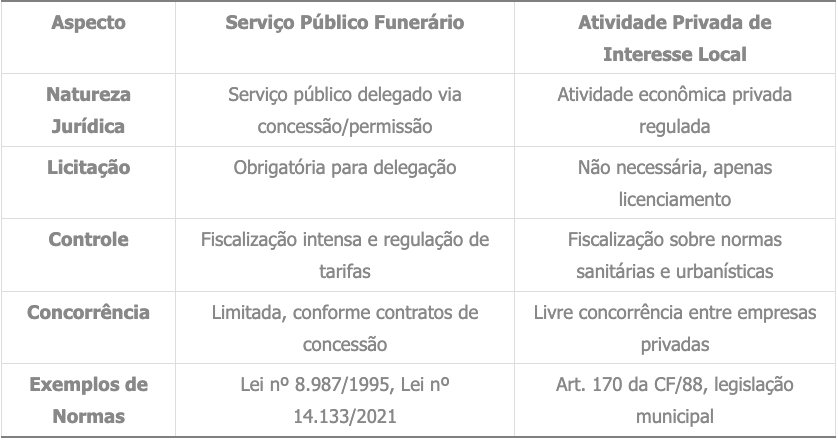 | Aspecto | Serviço Público Funerário | Atividade Privada de Interesse Local |
|---|---|---|
| Natureza Jurídica | Serviço público delegado via concessão/permissão | Atividade econômica privada regulada |
| Licitação | Obrigatória para delegação | Não necessária, apenas licenciamento |
| Controle | Fiscalização intensa e regulação de tarifas | Fiscalização sobre normas sanitárias e urbanísticas |
| Concorrência | Limitada, conforme contratos de concessão | Livre concorrência entre empresas privadas |
| Exemplos de Normas | Lei nº 8.987/1995, Lei nº 14.133/2021 | Art. 170 da CF/88, legislação municipal |